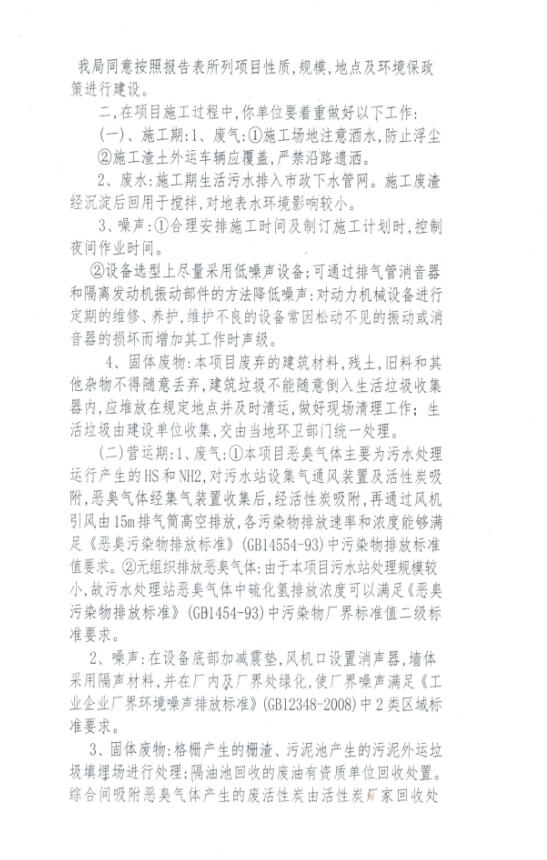 我局同意按照报告表所列项目性质，规模，地点及环境保政策进行建设。

二，在项目施工过程中，你单位要着重做好以下工作：

（一）、施工期：1、废气：①施工场地注意洒水，防止浮尘②施工渣土外运车辆应覆盖，严禁沿路遗洒。

2、废水：施工期生活污水排入市政下水管网。施工废渣经沉淀后回用于搅拌，对地表水环境影响较小。

3、噪声：①合理安排施工时间及制订施工计划时，控制夜间作业时间。

②设备选型上尽量采用低噪声设备；可通过排气管消音器和隔离发动机振动部件的方法降低噪声；对动力机械设备进行定期的维修、养护，维护不良的设备常因松动不见的振动或消音器的损坏而增加其工作时声级。

4、固体废物：本项目废弃的建筑材料，残土，旧料和其他杂物不得随意丢弃，建筑垃圾不能随意倒入生活垃圾收集器内，应堆放在规定地点并及时清运，做好现场清理工作；生活垃圾由建设单位收集，交由当地环卫部门统一处理。

（二）营运期：1、废气：①本项目恶臭气体主要为污水处理运行产生的HS和NH2，对污水站设集气通风装置及活性炭吸附，恶臭气体经集气装置收集后，经活性炭吸附，再通过风机引风由15m排气筒高空排放，各污染物排放速率和浓度能够满足《恶臭污染物排放标准》（GB14554-93）中污染物排放标准值要求。②无组织排放恶臭气体：由于本项目污水站处理规模较小，故污水处理站恶臭气体中硫化氢排放浓度可以满足《恶臭污染物排放标准》（GB1454-93）中污染物厂界标准值二级标准要求。

2、噪声：在设备底部加减震垫，风机口设置消声器，墙体采用隔声材料，并在厂内及厂界处绿化，使厂界噪声满足《工业企业厂界环境噪声排放标准》（GB12348-2008）中2类区域标准要求。

3、固体废物：格栅产生的栅渣、污泥池产生的污泥外运垃圾填埋场进行处理；隔油池回收的废油有资质单位回收处置。综合间吸附恶臭气体产生的废活性炭由活性炭厂家回收处